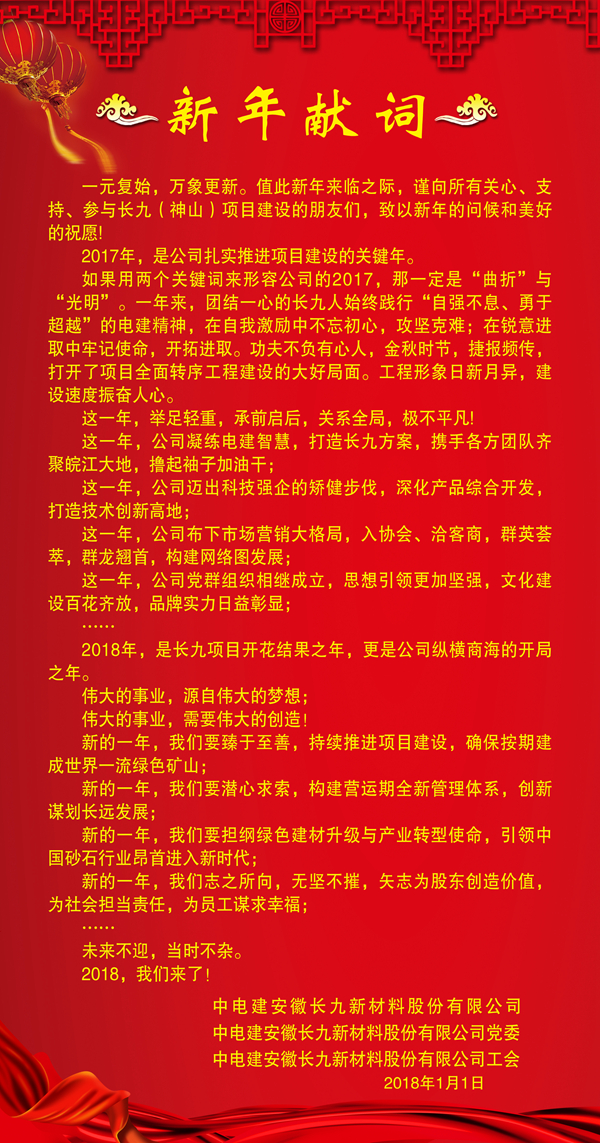 新年献词

一元复始，万象更新。值此新年来临之际，谨向所有关心、支持、参与长九（神山）项目建设的朋友们，致以新年的问候和美好的祝愿!

2017年，是公司扎实推进项目建设的关键年。

如果用两个关键词来形容公司的2017，那一定是“曲折”与“光明”。一年来，团结一心的长九人始终践行“自强不息、勇于超越”的电建精神，在自我激励中不忘初心，攻坚克难；在锐意进取中牢记使命，开拓进取。功夫不负有心人，金秋时节，捷报频传，打开了项目全面转序工程建设的大好局面。工程形象日新月异，建设速度振奋人心。

这一年，举足轻重，承前启后，关系全局，极不平凡!

这一年，公司凝练电建智慧，打造长九方案，携手各方团队齐聚皖江大地，撸起袖子加油干；

这一年，公司迈出科技强企的矫健步伐，深化产品综合开发，打造技术创新高地；

这一年，公司布下市场营销大格局，入协会、洽客商，群英荟萃，群龙翘首，构建网络图发展；

这一年，公司党群组织相继成立，思想引领更加坚强，文化建设百花齐放，品牌实力日益彰显；

……

2018年，是长九项目开花结果之年，更是公司纵横商海的开局之年。

伟大的事业，源自伟大的梦想；

伟大的事业，需要伟大的创造!

新的一年，我们要臻于至善，持续推进项目建设，确保按期建成世界一流绿色矿山；

新的一年，我们要潜心求索，构建营运期全新管理体系，创新谋划长远发展；

新的一年，我们要担纲绿色建材升级与产业转型使命，引领中国砂石行业昂首进入新时代；

新的一年，我们志之所向，无坚不摧，矢志为股东创造价值，为社会担当责任，为员工谋求幸福；

……

未来不迎，当时不杂。

2018，我们来了!

中电建安徽长九新材料股份有限公司
中电建安徽长九新材料股份有限公司党委
中电建安徽长九新材料股份有限公司工会
2018年1月1日